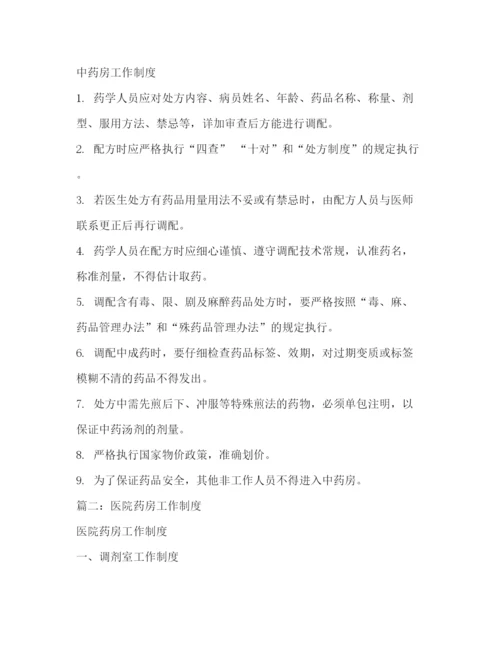 中药房工作制度

1. 药学人员应对处方内容、病员姓名、年龄、药品名称、称量、剂型、服用方法、禁忌等，详加审查后方能进行调配。

2. 配方时应严格执行“四查” “十对”和“处方制度”的规定执行。

3. 若医生处方有药品用量用法不妥或有禁忌时，由配方人员与医师联系更正后再行调配。

4. 药学人员在配方时应细心谨慎、遵守调配技术常规，认准药名，称准剂量，不得估计取药。

5. 调配含有毒、限、剧及麻醉药品处方时，要严格按照“毒、麻、药品管理办法”和“殊药品管理办法”的规定执行。

6. 调配中成药时，要仔细检查药品标签、效期，对过期变质或标签模糊不清的药品不得发出。

7. 处方中需先煎后下、冲服等特殊煎法的药物，必须单包注明，以保证中药汤剂的剂量。

8. 严格执行国家物价政策，准确划价。

9. 为了保证药品安全，其他非工作人员不得进入中药房。

篇二：医院药房工作制度

医院药房工作制度

一、调剂室工作制度